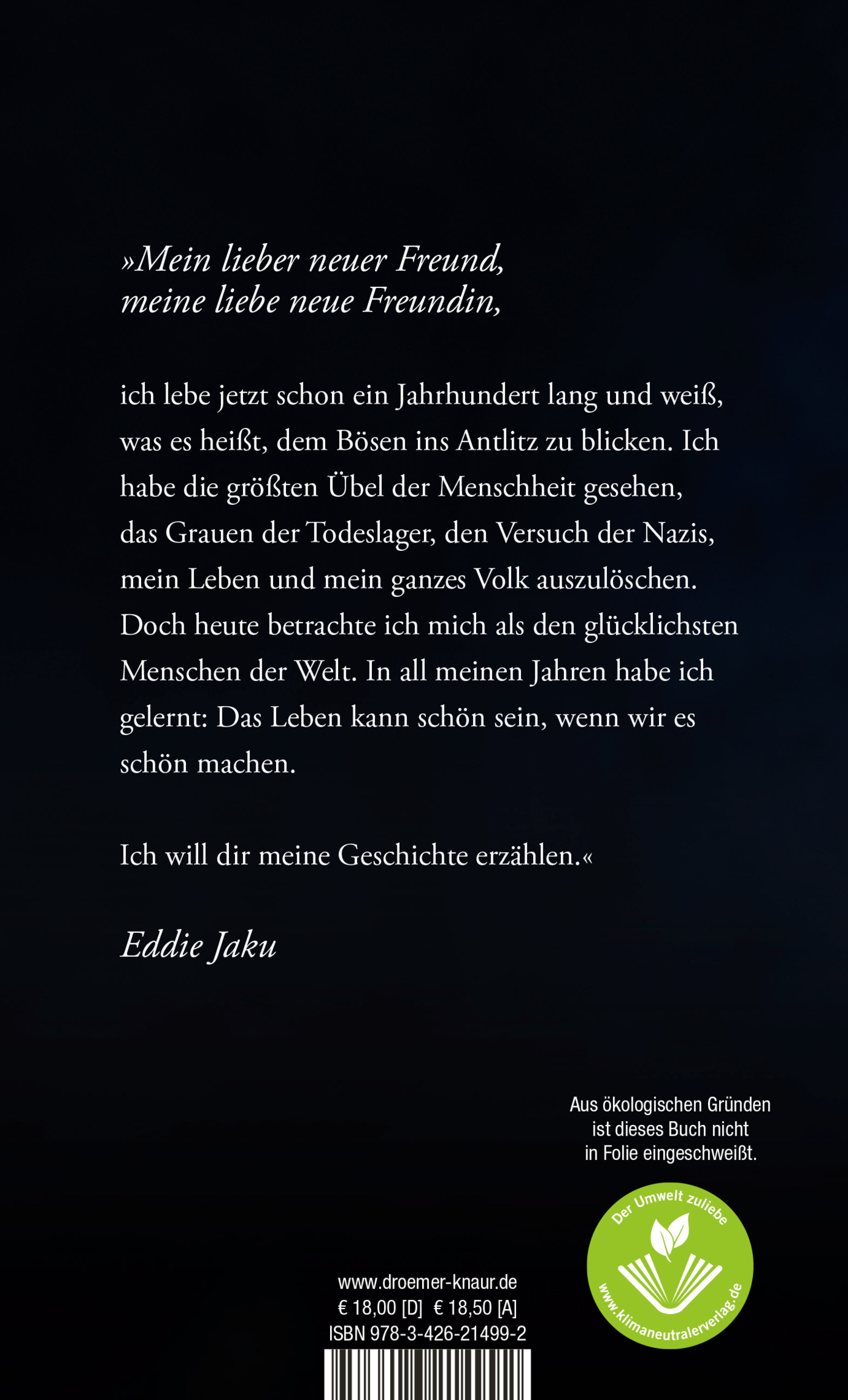 »Mein lieber neuer Freund,
meine liebe neue Freundin,

ich lebe jetzt schon ein Jahrhundert lang und weiß, was es heißt, dem Bösen ins Antlitz zu blicken. Ich habe die größten Übel der Menschheit gesehen, das Grauen der Todeslager, den Versuch der Nazis, mein Leben und mein ganzes Volk auszulöschen. Doch heute betrachte ich mich als den glücklichsten Menschen der Welt. In all meinen Jahren habe ich gelernt: Das Leben kann schön sein, wenn wir es schön machen.

Ich will dir meine Geschichte erzählen.«

Eddie Jaku

Aus ökologischen Gründen ist dieses Buch nicht in Folie eingeschweißt.

Der Umwelt zuliebe
www.klimaneutralerverlag.de

www.droemer-knaur.de
€ 18,00 [D] € 18,50 [A]
ISBN 978-3-426-21499-2